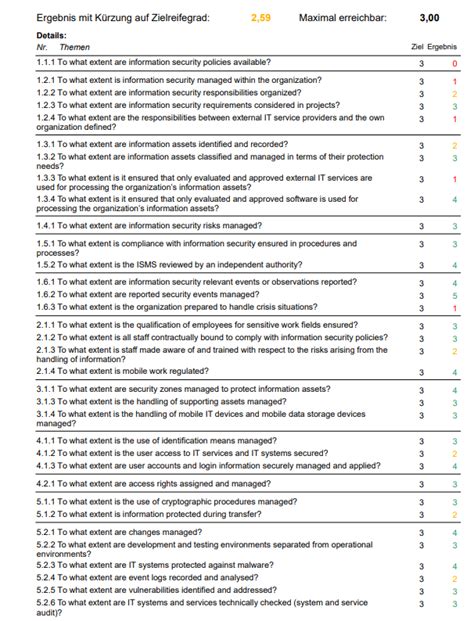 Ergebnis mit Kürzung auf Zielreifegrad: 2,59 Maximal erreichbar: 3,00

Details:

| Nr. Themen | Ziel | Ergebnis |
|---|---|---|
| 1.1.1 To what extent are information security policies available? | 3 | 0 |
| 1.2.1 To what extent is information security managed within the organization? | 3 | 1 |
| 1.2.2 To what extent are information security responsibilities organized? | 3 | 2 |
| 1.2.3 To what extent are information security requirements considered in projects? | 3 | 3 |
| 1.2.4 To what extent are the responsibilities between external IT service providers and the own organization defined? | 3 | 1 |
| 1.3.1 To what extent are information assets identified and recorded? | 3 | 2 |
| 1.3.2 To what extent are information assets classified and managed in terms of their protection needs? | 3 | 3 |
| 1.3.3 To what extent is it ensured that only evaluated and approved external IT services are used for processing the organization's information assets? | 3 | 1 |
| 1.3.4 To what extent is it ensured that only evaluated and approved software is used for processing the organization's information assets? | 3 | 4 |
| 1.4.1 To what extent are information security risks managed? | 3 | 3 |
| 1.5.1 To what extent is compliance with information security ensured in procedures and processes? | 3 | 3 |
| 1.5.2 To what extent is the ISMS reviewed by an independent authority? | 3 | 4 |
| 1.6.1 To what extent are information security relevant events or observations reported? | 3 | 4 |
| 1.6.2 To what extent are reported security events managed? | 3 | 5 |
| 1.6.3 To what extent is the organization prepared to handle crisis situations? | 3 | 1 |
| 2.1.1 To what extent is the qualification of employees for sensitive work fields ensured? | 3 | 3 |
| 2.1.2 To what extent is all staff contractually bound to comply with information security policies? | 3 | 3 |
| 2.1.3 To what extent is staff made aware of and trained with respect to the risks arising from the handling of information? | 3 | 2 |
| 2.1.4 To what extent is mobile work regulated? | 3 | 4 |
| 3.1.1 To what extent are security zones managed to protect information assets? | 3 | 4 |
| 3.1.3 To what extent is the handling of supporting assets managed? | 3 | 3 |
| 3.1.4 To what extent is the handling of mobile IT devices and mobile data storage devices managed? | 3 | 3 |
| 4.1.1 To what extent is the use of identification means managed? | 3 | 3 |
| 4.1.2 To what extent is the user access to IT services and IT systems secured? | 3 | 2 |
| 4.1.3 To what extent are user accounts and login information securely managed and applied? | 3 | 4 |
| 4.2.1 To what extent are access rights assigned and managed? | 3 | 3 |
| 5.1.1 To what extent is the use of cryptographic procedures managed? | 3 | 3 |
| 5.1.2 To what extent is information protected during transfer? | 3 | 2 |
| 5.2.1 To what extent are changes managed? | 3 | 4 |
| 5.2.2 To what extent are development and testing environments separated from operational environments? | 3 | 3 |
| 5.2.3 To what extent are IT systems protected against malware? | 3 | 4 |
| 5.2.4 To what extent are event logs recorded and analysed? | 3 | 2 |
| 5.2.5 To what extent are vulnerabilities identified and addressed? | 3 | 3 |
| 5.2.6 To what extent are IT systems and services technically checked (system and service audit)? | 3 | 3 |